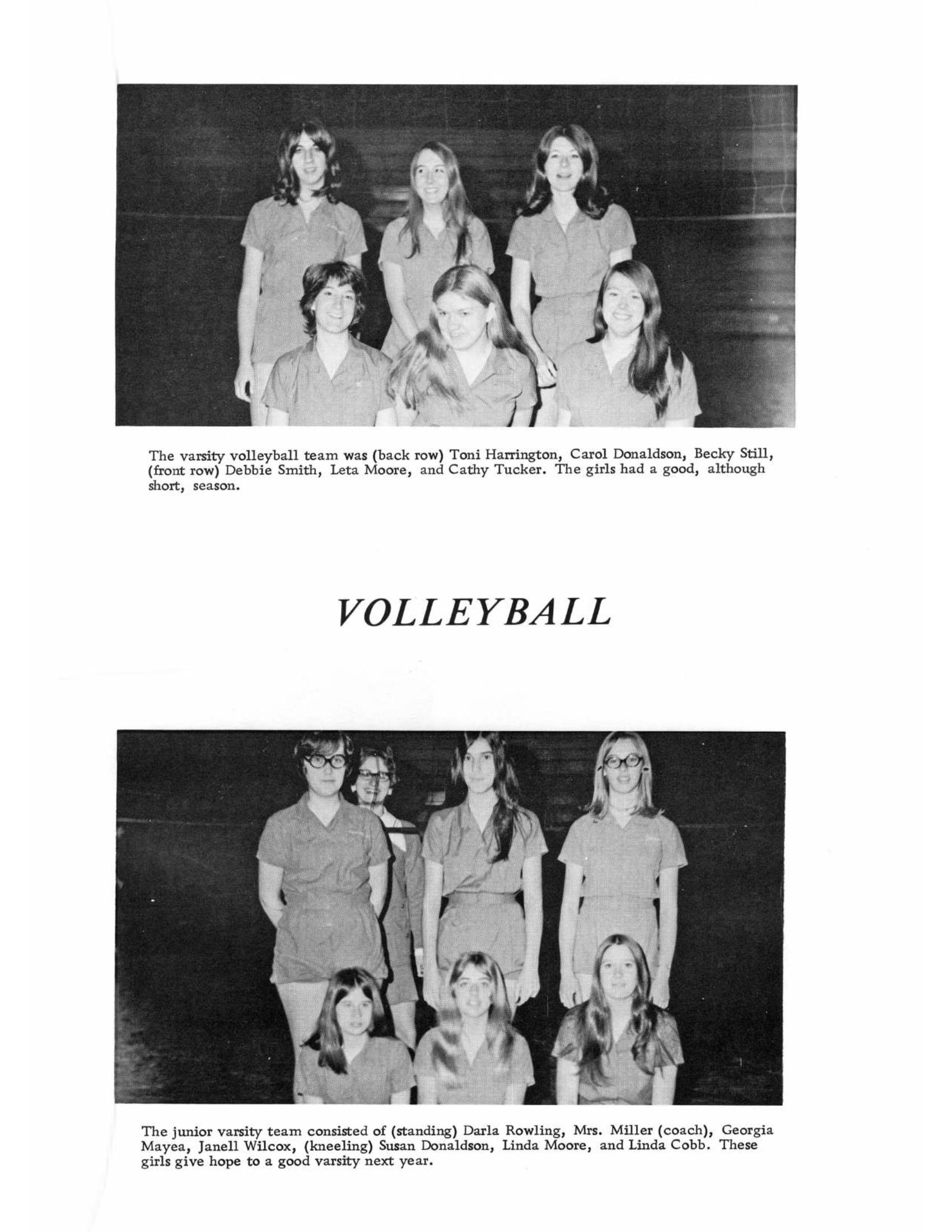 The varsity volleyball team was (back row) Toni Harrington, Carol Donaldson, Becky Still, (front row) Debbie Smith, Leta Moore, and Cathy Tucker. The girls had a good, although short, season.

VOLLEYBALL

The junior varsity team consisted of (standing) Darla Rowling, Mrs. Miller (coach), Georgia Mayea, Janell Wilcox, (kneeling) Susan Donaldson, Linda Moore, and Linda Cobb. These girls give hope to a good varsity next year.